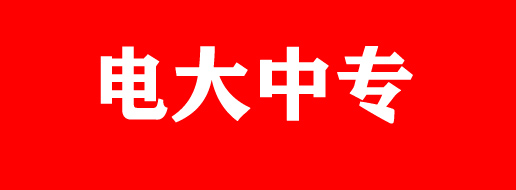 电大中专